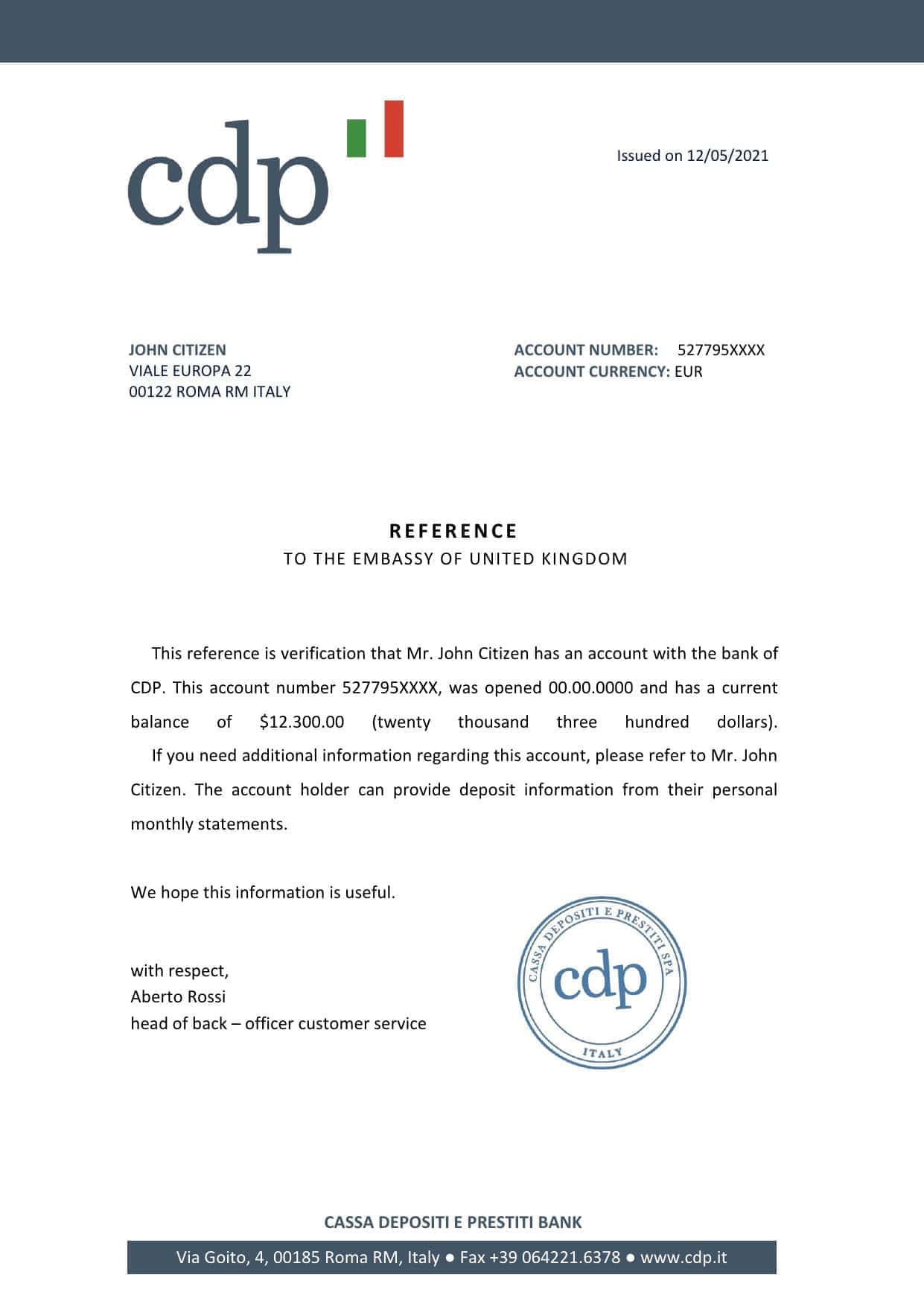 cdp

Issued on 12/05/2021

JOHN CITIZEN
VIALE EUROPA 22
00122 ROMA RM ITALY

ACCOUNT NUMBER: 527795XXXX
ACCOUNT CURRENCY: EUR

REFERENCE
TO THE EMBASSY OF UNITED KINGDOM

This reference is verification that Mr. John Citizen has an account with the bank of CDP. This account number 527795XXXX, was opened 00.00.0000 and has a current balance of $12.300.00 (twenty thousand three hundred dollars).

If you need additional information regarding this account, please refer to Mr. John Citizen. The account holder can provide deposit information from their personal monthly statements.

We hope this information is useful.

with respect,
Aberto Rossi
head of back – officer customer service

CASSA DEPOSITI E PRESTITI SPA
cdp
ITALY

CASSA DEPOSITI E PRESTITI BANK

Via Goito, 4, 00185 Roma RM, Italy ● Fax +39 064221.6378 ● www.cdp.it